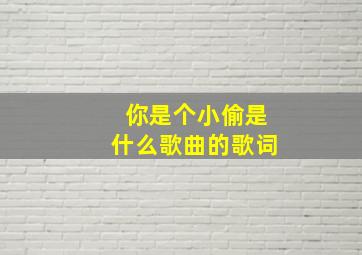 你是个小偷是
什么歌曲的歌词